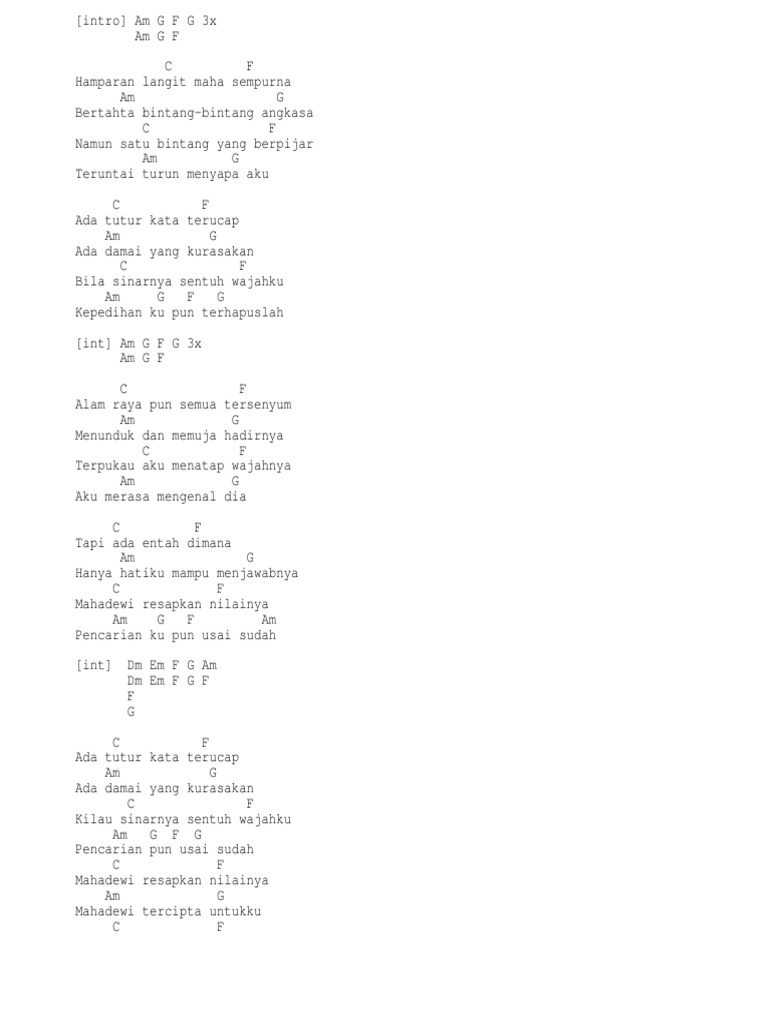 [intro] Am G F G 3x
Am G F

C F
Hamparan langit maha sempurna
Am G
Bertahta bintang-bintang angkasa
C F
Namun satu bintang yang berpijar
Am G
Teruntai turun menyapa aku

C F
Ada tutur kata terucap
Am G
Ada damai yang kurasakan
C F
Bila sinarnya sentuh wajahku
Am G F G
Kepedihan ku pun terhapuslah

[int] Am G F G 3x
Am G F

C F
Alam raya pun semua tersenyum
Am G
Menunduk dan memuja hadirnya
C F
Terpukau aku menatap wajahnya
Am G
Aku merasa mengenal dia

C F
Tapi ada entah dimana
Am G
Hanya hatiku mampu menjawabnya
C F
Mahadewi resapkan nilainya
Am G F Am
Pencarian ku pun usai sudah

[int] Dm Em F G Am
Dm Em F G F
F
G

C F
Ada tutur kata terucap
Am G
Ada damai yang kurasakan
C F
Kilau sinarnya sentuh wajahku
Am G F G
Pencarian pun usai sudah
C F
Mahadewi resapkan nilainya
Am G
Mahadewi tercipta untukku
C F